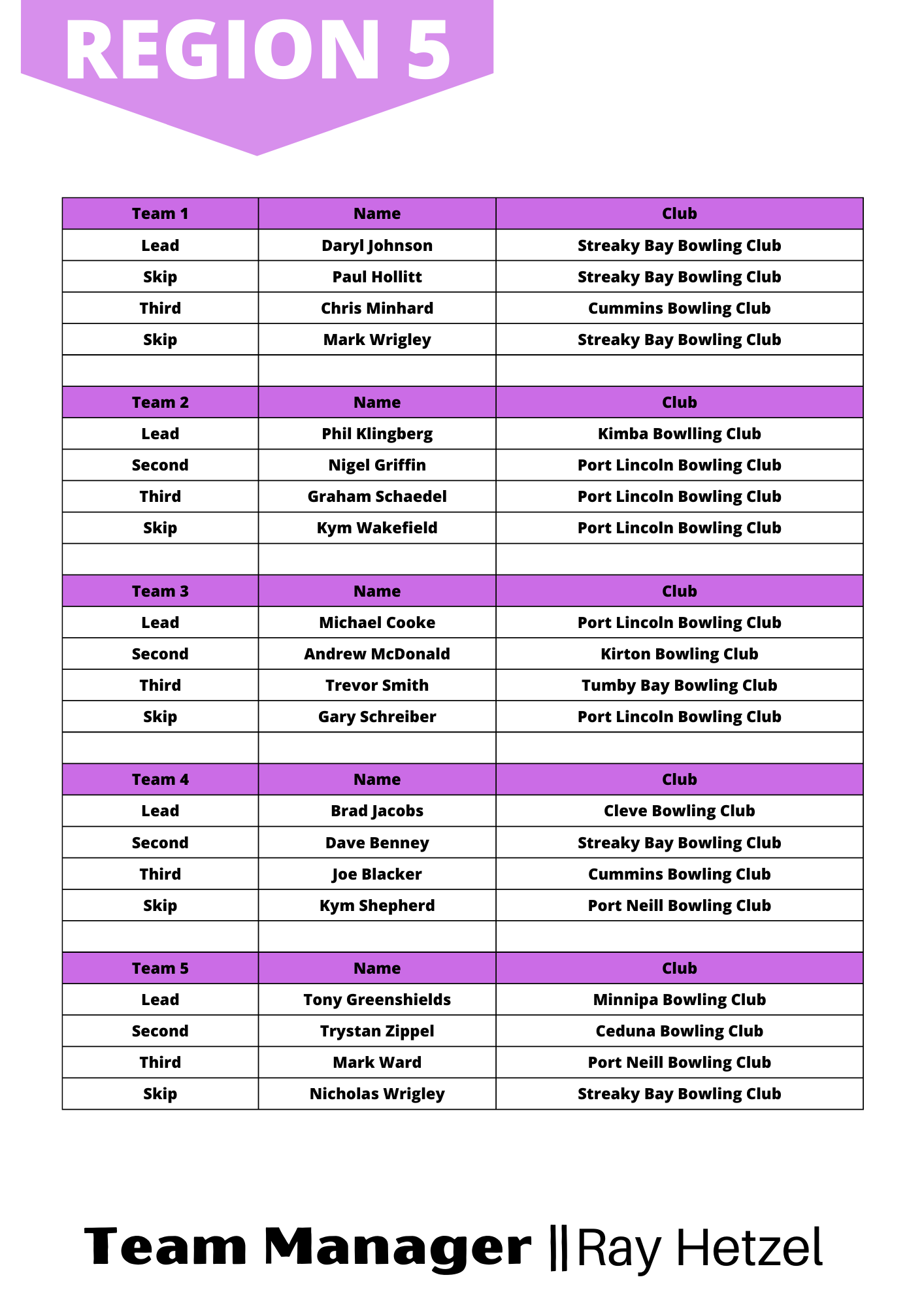 REGION 5

| Team 1 | Name | Club |
|---|---|---|
| Lead | Daryl Johnson | Streaky Bay Bowling Club |
| Skip | Paul Hollitt | Streaky Bay Bowling Club |
| Third | Chris Minhard | Cummins Bowling Club |
| Skip | Mark Wrigley | Streaky Bay Bowling Club |
| | | |
| Team 2 | Name | Club |
| Lead | Phil Klingberg | Kimba Bowlling Club |
| Second | Nigel Griffin | Port Lincoln Bowling Club |
| Third | Graham Schaedel | Port Lincoln Bowling Club |
| Skip | Kym Wakefield | Port Lincoln Bowling Club |
| | | |
| Team 3 | Name | Club |
| Lead | Michael Cooke | Port Lincoln Bowling Club |
| Second | Andrew McDonald | Kirton Bowling Club |
| Third | Trevor Smith | Tumby Bay Bowling Club |
| Skip | Gary Schreiber | Port Lincoln Bowling Club |
| | | |
| Team 4 | Name | Club |
| Lead | Brad Jacobs | Cleve Bowling Club |
| Second | Dave Benney | Streaky Bay Bowling Club |
| Third | Joe Blacker | Cummins Bowling Club |
| Skip | Kym Shepherd | Port Neill Bowling Club |
| | | |
| Team 5 | Name | Club |
| Lead | Tony Greenshields | Minnipa Bowling Club |
| Second | Trystan Zippel | Ceduna Bowling Club |
| Third | Mark Ward | Port Neill Bowling Club |
| Skip | Nicholas Wrigley | Streaky Bay Bowling Club |

Team Manager || Ray Hetzel